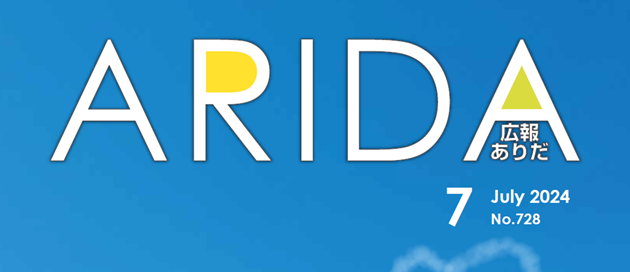 ARIDA
広報
ありだ

7 July 2024
No.728